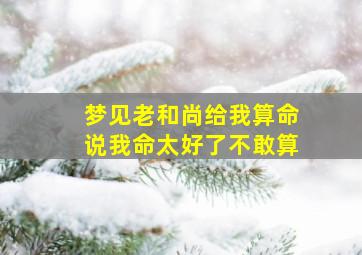 梦见老和尚给我算命
说我命太好了不敢算